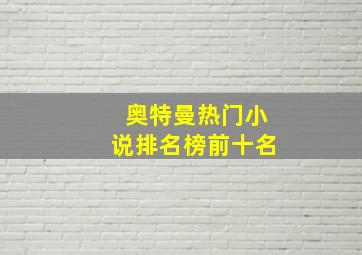 奥特曼热门小说排名榜前十名